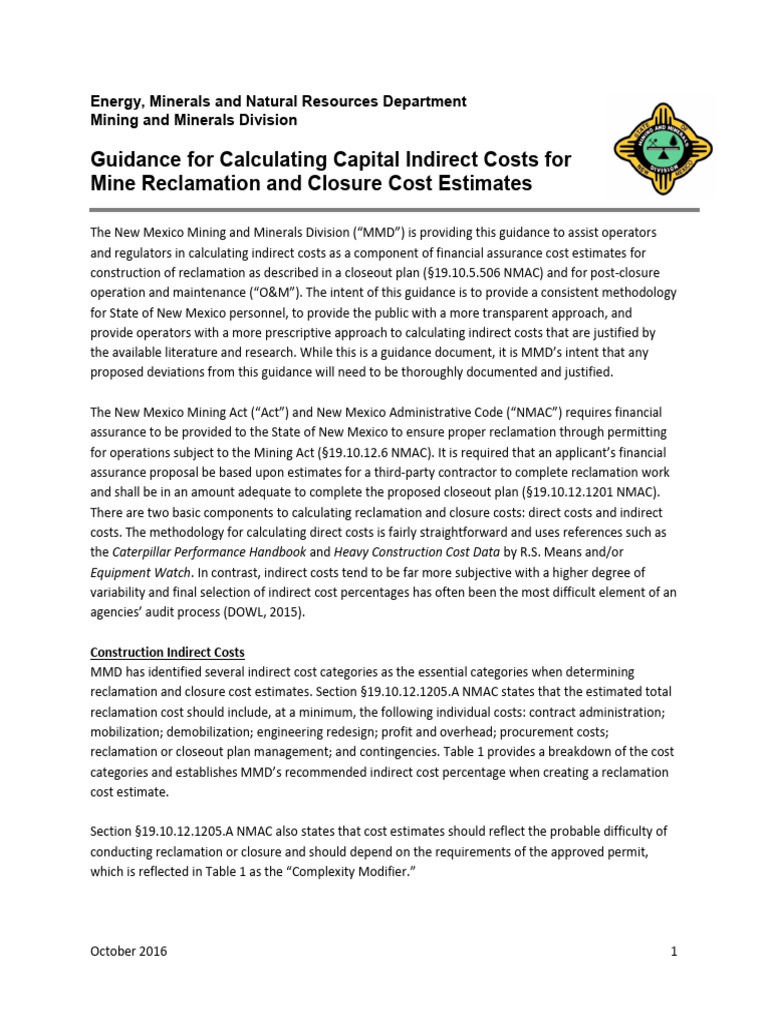 Energy, Minerals and Natural Resources Department
Mining and Minerals Division

STATE MINING AND MINERALS DIVISION NEW MEXICO

Guidance for Calculating Capital Indirect Costs for Mine Reclamation and Closure Cost Estimates

The New Mexico Mining and Minerals Division ("MMD") is providing this guidance to assist operators and regulators in calculating indirect costs as a component of financial assurance cost estimates for construction of reclamation as described in a closeout plan (§19.10.5.506 NMAC) and for post-closure operation and maintenance ("O&M"). The intent of this guidance is to provide a consistent methodology for State of New Mexico personnel, to provide the public with a more transparent approach, and provide operators with a more prescriptive approach to calculating indirect costs that are justified by the available literature and research. While this is a guidance document, it is MMD's intent that any proposed deviations from this guidance will need to be thoroughly documented and justified.

The New Mexico Mining Act ("Act") and New Mexico Administrative Code ("NMAC") requires financial assurance to be provided to the State of New Mexico to ensure proper reclamation through permitting for operations subject to the Mining Act (§19.10.12.6 NMAC). It is required that an applicant's financial assurance proposal be based upon estimates for a third-party contractor to complete reclamation work and shall be in an amount adequate to complete the proposed closeout plan (§19.10.12.1201 NMAC). There are two basic components to calculating reclamation and closure costs: direct costs and indirect costs. The methodology for calculating direct costs is fairly straightforward and uses references such as the Caterpillar Performance Handbook and Heavy Construction Cost Data by R.S. Means and/or Equipment Watch. In contrast, indirect costs tend to be far more subjective with a higher degree of variability and final selection of indirect cost percentages has often been the most difficult element of an agencies' audit process (DOWL, 2015).

Construction Indirect Costs
MMD has identified several indirect cost categories as the essential categories when determining reclamation and closure cost estimates. Section §19.10.12.1205.A NMAC states that the estimated total reclamation cost should include, at a minimum, the following individual costs: contract administration; mobilization; demobilization; engineering redesign; profit and overhead; procurement costs; reclamation or closeout plan management; and contingencies. Table 1 provides a breakdown of the cost categories and establishes MMD's recommended indirect cost percentage when creating a reclamation cost estimate.

Section §19.10.12.1205.A NMAC also states that cost estimates should reflect the probable difficulty of conducting reclamation or closure and should depend on the requirements of the approved permit, which is reflected in Table 1 as the "Complexity Modifier."

October 2016 1